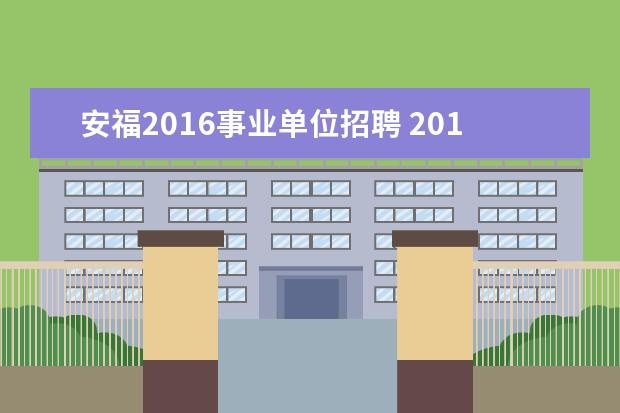 安福2016事业单位招聘 201